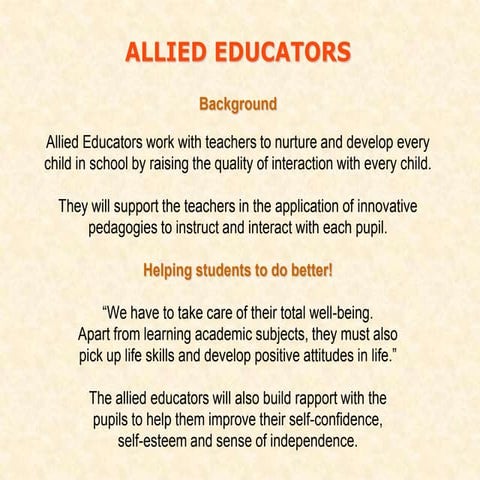 ALLIED EDUCATORS

Background

Allied Educators work with teachers to nurture and develop every child in school by raising the quality of interaction with every child.

They will support the teachers in the application of innovative pedagogies to instruct and interact with each pupil.

Helping students to do better!

“We have to take care of their total well-being. Apart from learning academic subjects, they must also pick up life skills and develop positive attitudes in life.”

The allied educators will also build rapport with the pupils to help them improve their self-confidence, self-esteem and sense of independence.